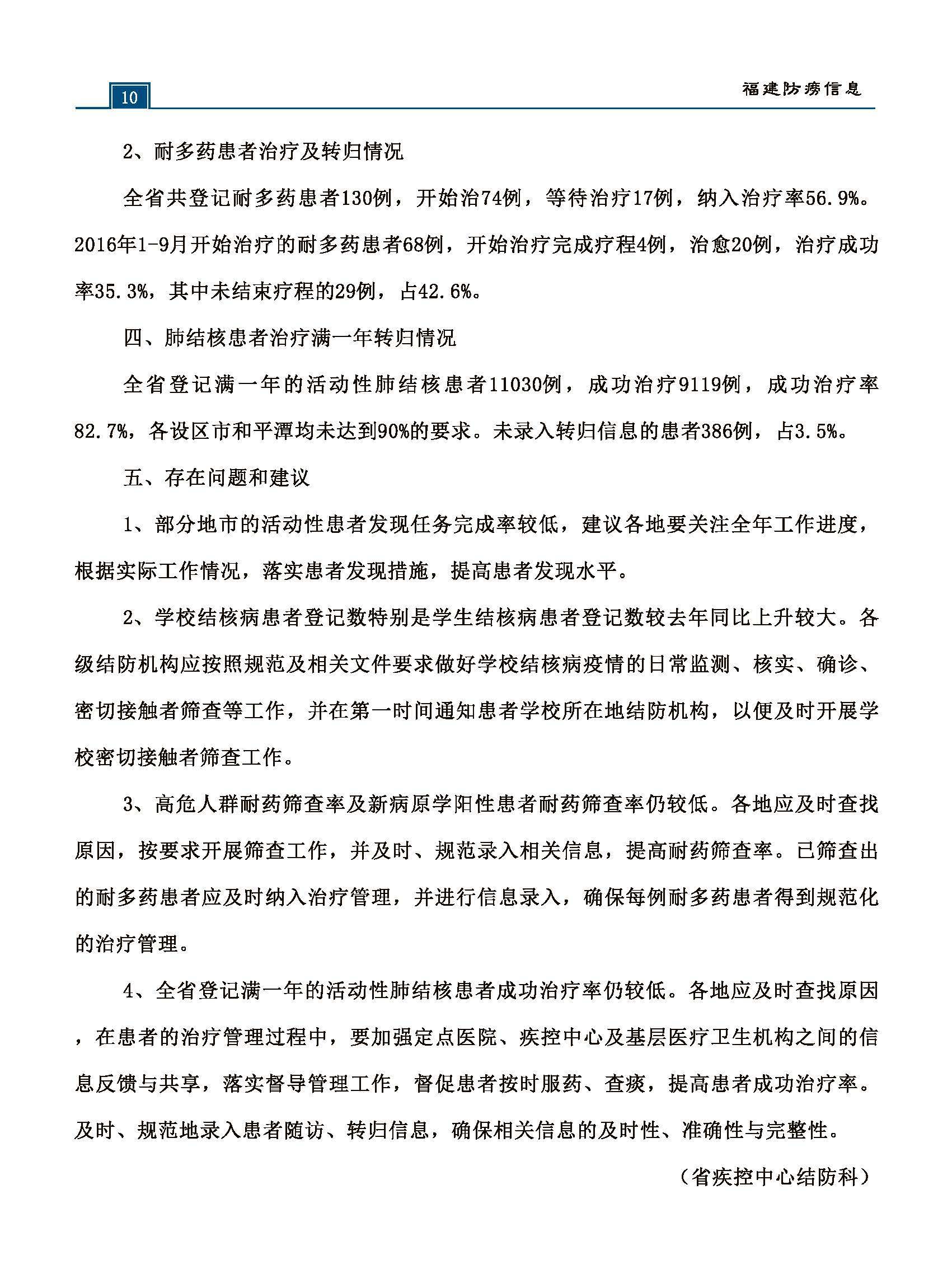 10

福建防痨信息

2、耐多药患者治疗及转归情况

全省共登记耐多药患者130例，开始治74例，等待治疗17例，纳入治疗率56.9%。2016年1-9月开始治疗的耐多药患者68例，开始治疗完成疗程4例，治愈20例，治疗成功率35.3%，其中未结束疗程的29例，占42.6%。

四、肺结核患者治疗满一年转归情况

全省登记满一年的活动性肺结核患者11030例，成功治疗9119例，成功治疗率82.7%，各设区市和平潭均未达到90%的要求。未录入转归信息的患者386例，占3.5%。

五、存在问题和建议

1、部分地市的活动性患者发现任务完成率较低，建议各地要关注全年工作进度，根据实际工作情况，落实患者发现措施，提高患者发现水平。

2、学校结核病患者登记数特别是学生结核病患者登记数较去年同比上升较大。各级结防机构应按照规范及相关文件要求做好学校结核病疫情的日常监测、核实、确诊、密切接触者筛查等工作，并在第一时间通知患者学校所在地结防机构，以便及时开展学校密切接触者筛查工作。

3、高危人群耐药筛查率及新病原学阳性患者耐药筛查率仍较低。各地应及时查找原因，按要求开展筛查工作，并及时、规范录入相关信息，提高耐药筛查率。已筛查出的耐多药患者应及时纳入治疗管理，并进行信息录入，确保每例耐多药患者得到规范化的治疗管理。

4、全省登记满一年的活动性肺结核患者成功治疗率仍较低。各地应及时查找原因，在患者的治疗管理过程中，要加强定点医院、疾控中心及基层医疗卫生机构之间的信息反馈与共享，落实督导管理工作，督促患者按时服药、查痰，提高患者成功治疗率。及时、规范地录入患者随访、转归信息，确保相关信息的及时性、准确性与完整性。

（省疾控中心结防科）